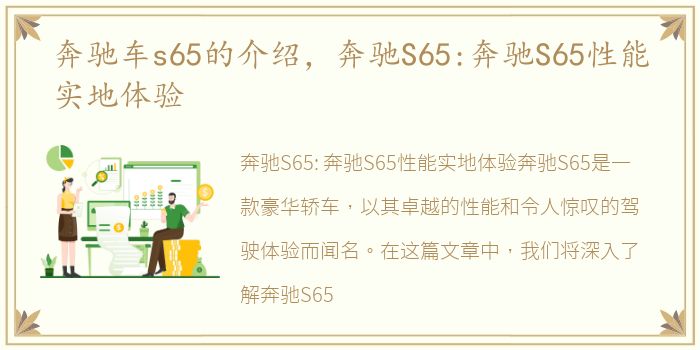 奔驰车s65的介绍，奔驰S65:奔驰S65性能实地体验

奔驰S65: 奔驰S65性能实地体验奔驰S65是一款豪华轿车，以其卓越的性能和令人惊叹的驾驶体验而闻名。在这篇文章中，我们将深入了解奔驰S65